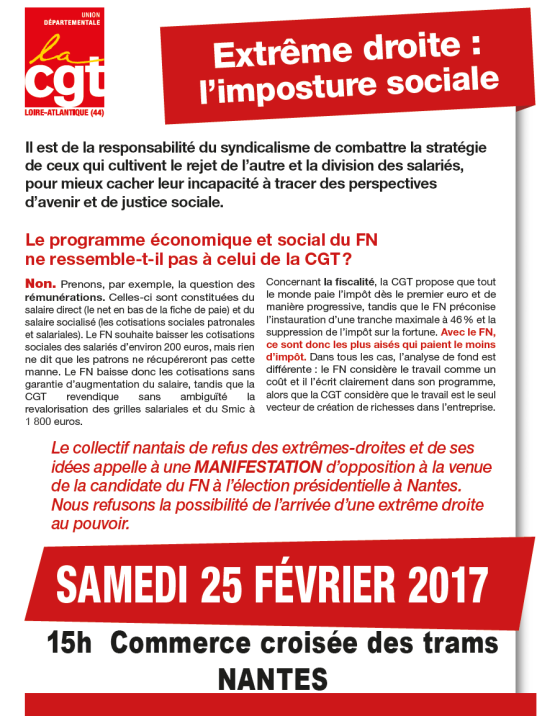 UNION DÉPARTEMENTALE

la cgt

LOIRE-ATLANTIQUE (44)

Extrême droite : l'imposture sociale

Il est de la responsabilité du syndicalisme de combattre la stratégie de ceux qui cultivent le rejet de l'autre et la division des salariés, pour mieux cacher leur incapacité à tracer des perspectives d'avenir et de justice sociale.

Le programme économique et social du FN ne ressemble-t-il pas à celui de la CGT ?

Non. Prenons, par exemple, la question des rémunérations. Celles-ci sont constituées du salaire direct (le net en bas de la fiche de paie) et du salaire socialisé (les cotisations sociales patronales et salariales). Le FN souhaite baisser les cotisations sociales des salariés d'environ 200 euros, mais rien ne dit que les patrons ne récupéreront pas cette manne. Le FN baisse donc les cotisations sans garantie d'augmentation du salaire, tandis que la CGT revendique sans ambiguïté la revalorisation des grilles salariales et du Smic à 1 800 euros.

Concernant la fiscalité, la CGT propose que tout le monde paie l'impôt dès le premier euro et de manière progressive, tandis que le FN préconise l'instauration d'une tranche maximale à 46 % et la suppression de l'impôt sur la fortune. Avec le FN, ce sont donc les plus aisés qui paient le moins d'impôt. Dans tous les cas, l'analyse de fond est différente : le FN considère le travail comme un coût et il l'écrit clairement dans son programme, alors que la CGT considère que le travail est le seul vecteur de création de richesses dans l'entreprise.

Le collectif nantais de refus des extrêmes-droites et de ses idées appelle à une MANIFESTATION d'opposition à la venue de la candidate du FN à l'élection présidentielle à Nantes. Nous refusons la possibilité de l'arrivée d'une extrême droite au pouvoir.

SAMEDI 25 FÉVRIER 2017

15h Commerce croisée des trams

NANTES